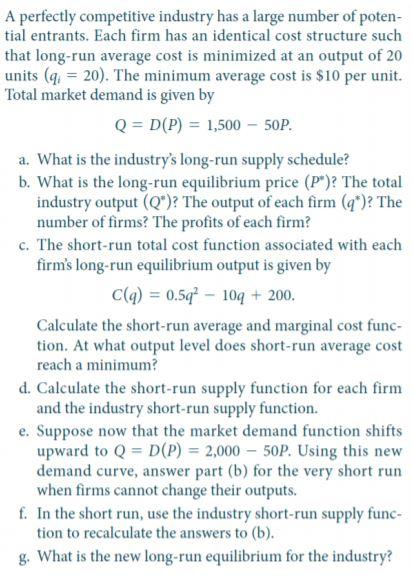 A perfectly competitive industry has a large number of potential entrants. Each firm has an identical cost structure such that long-run average cost is minimized at an output of 20 units ($q_i = 20$). The minimum average cost is \$10 per unit. Total market demand is given by

$Q = D(P) = 1{,}500 - 50P.$

a. What is the industry's long-run supply schedule?

b. What is the long-run equilibrium price ($P^*$)? The total industry output ($Q^*$)? The output of each firm ($q^*$)? The number of firms? The profits of each firm?

c. The short-run total cost function associated with each firm's long-run equilibrium output is given by

$C(q) = 0.5q^2 - 10q + 200.$

Calculate the short-run average and marginal cost function. At what output level does short-run average cost reach a minimum?

d. Calculate the short-run supply function for each firm and the industry short-run supply function.

e. Suppose now that the market demand function shifts upward to $Q = D(P) = 2{,}000 - 50P$. Using this new demand curve, answer part (b) for the very short run when firms cannot change their outputs.

f. In the short run, use the industry short-run supply function to recalculate the answers to (b).

g. What is the new long-run equilibrium for the industry?